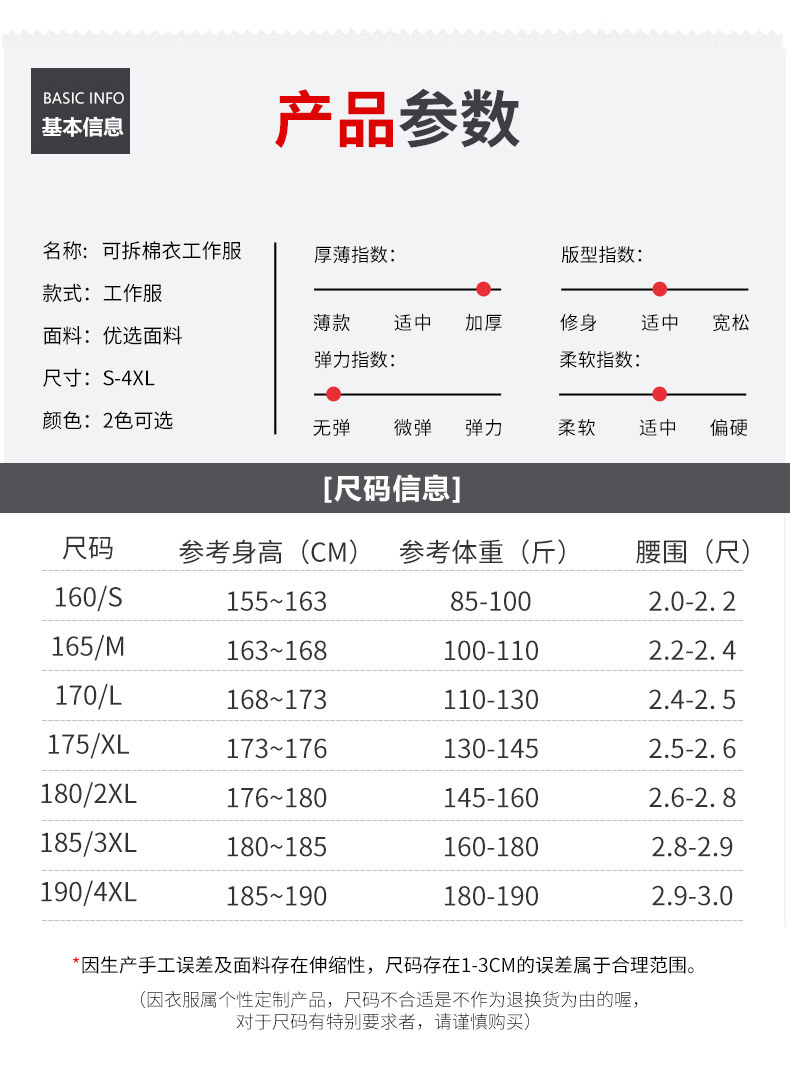 BASIC INFO
基本信息

产品参数

名称：可拆棉衣工作服
款式：工作服
面料：优选面料
尺寸：S-4XL
颜色：2色可选

厚薄指数：
薄款 适中 加厚
弹力指数：
无弹 微弹 弹力

版型指数：
修身 适中 宽松
柔软指数：
柔软 适中 偏硬

[尺码信息]

| 尺码 | 参考身高（CM） | 参考体重（斤） | 腰围（尺） |
|---|---|---|---|
| 160/S | 155~163 | 85-100 | 2.0-2. 2 |
| 165/M | 163~168 | 100-110 | 2.2-2. 4 |
| 170/L | 168~173 | 110-130 | 2.4-2. 5 |
| 175/XL | 173~176 | 130-145 | 2.5-2. 6 |
| 180/2XL | 176~180 | 145-160 | 2.6-2. 8 |
| 185/3XL | 180~185 | 160-180 | 2.8-2.9 |
| 190/4XL | 185~190 | 180-190 | 2.9-3.0 |

*因生产手工误差及面料存在伸缩性，尺码存在1-3CM的误差属于合理范围。

（因衣服属个性定制产品，尺码不合适是不作为退换货为由的喔，对于尺码有特别要求者，请谨慎购买）